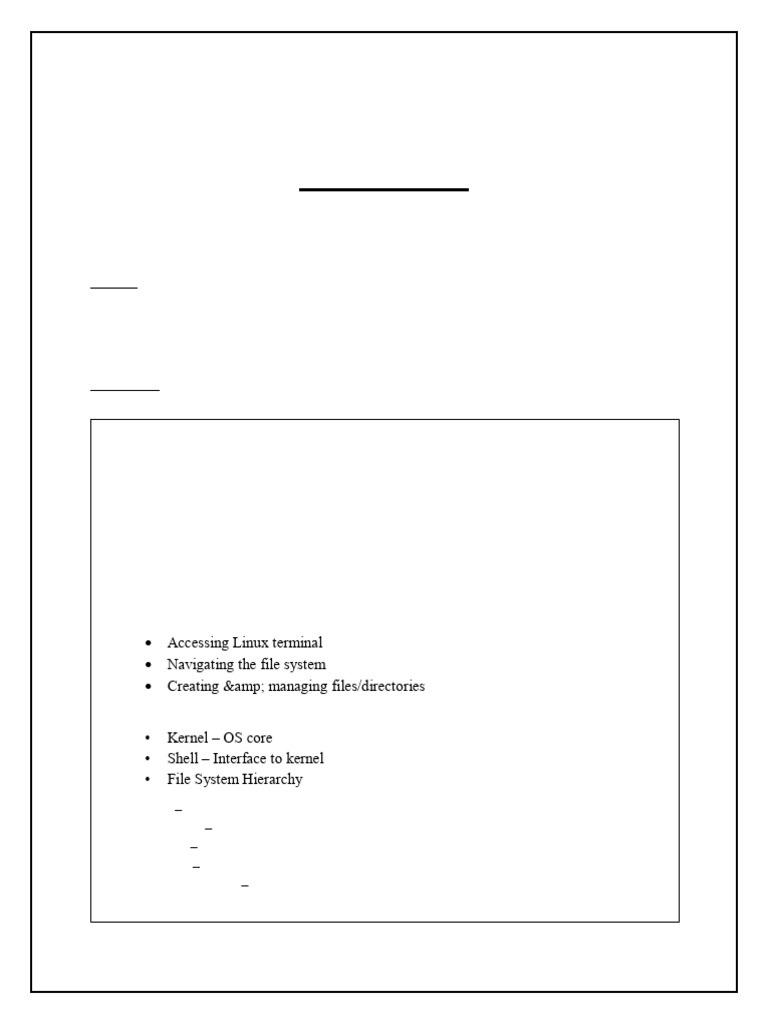 • Accessing Linux terminal
• Navigating the file system
• Creating &amp; managing files/directories

• Kernel – OS core
• Shell – Interface to kernel
• File System Hierarchy

–
–
–
–
–